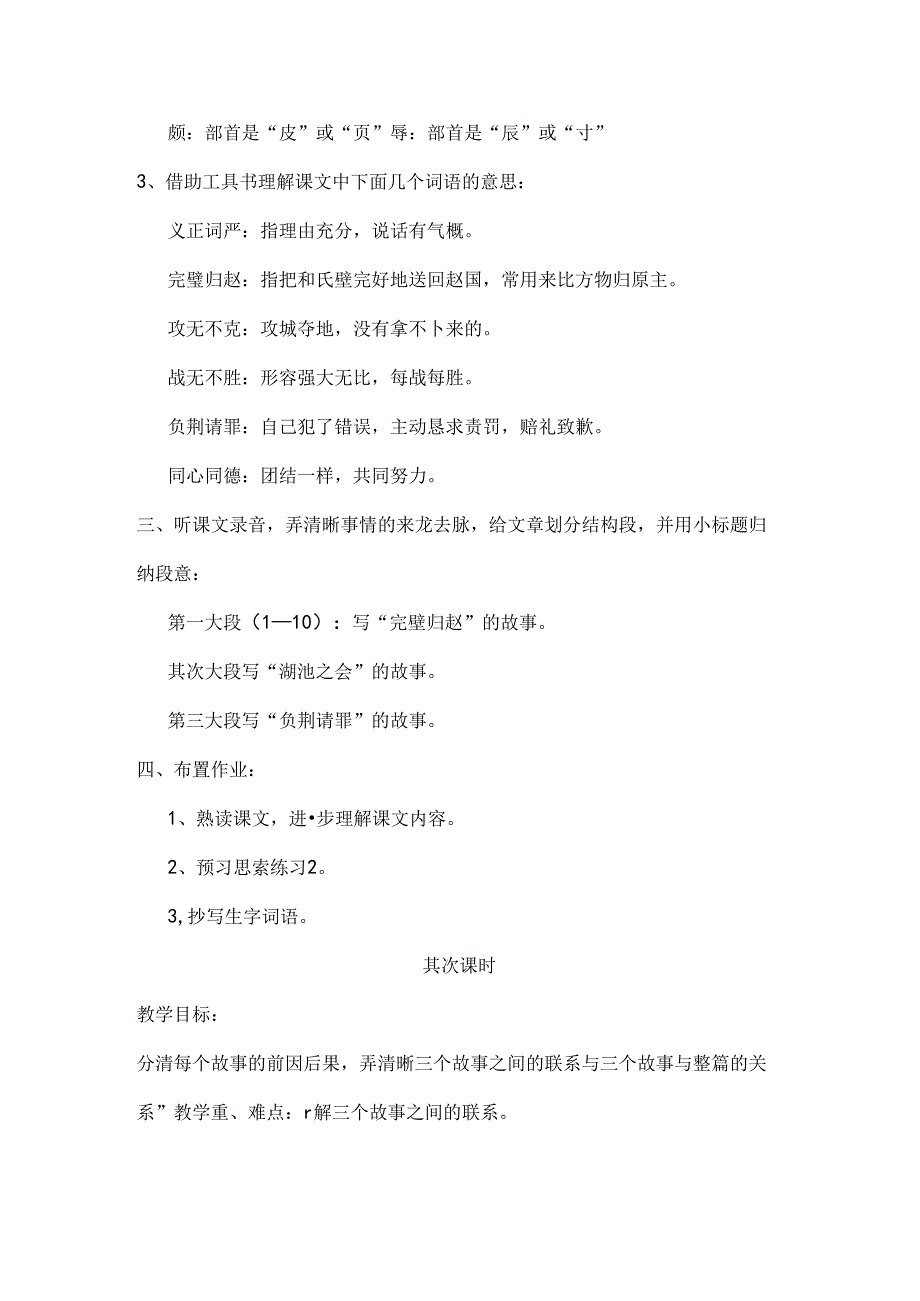 颇：部首是“皮”或“页”辱：部首是“辰”或“寸”

3、借助工具书理解课文中下面几个词语的意思：

义正词严：指理由充分，说话有气概。

完璧归赵：指把和氏璧完好地送回赵国，常用来比方物归原主。

攻无不克：攻城夺地，没有拿不卜来的。

战无不胜：形容强大无比，每战每胜。

负荆请罪：自己犯了错误，主动恳求责罚，赔礼致歉。

同心同德：团结一样，共同努力。

三、听课文录音，弄清晰事情的来龙去脉，给文章划分结构段，并用小标题归纳段意：

第一大段（1—10）：写“完璧归赵”的故事。

其次大段写“湖池之会”的故事。

第三大段写“负荆请罪”的故事。

四、布置作业：

1、熟读课文，进•步理解课文内容。

2、预习思索练习2。

3,抄写生字词语。

其次课时

教学目标：

分清每个故事的前因后果，弄清晰三个故事之间的联系与三个故事与整篇的关系”教学重、难点：r解三个故事之间的联系。